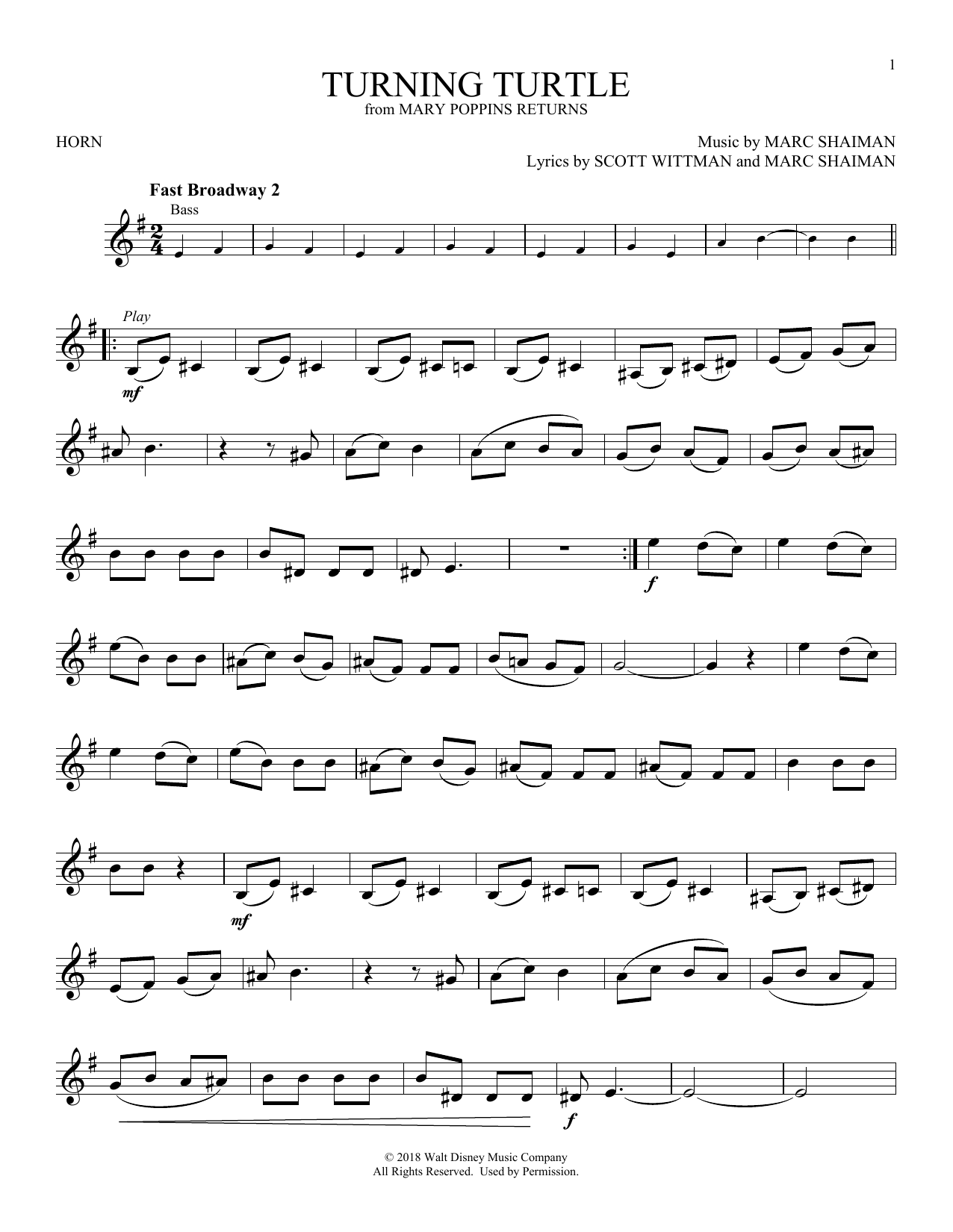 1

TURNING TURTLE
from MARY POPPINS RETURNS

HORN

Music by MARC SHAIMAN
Lyrics by SCOTT WITTMAN and MARC SHAIMAN

Fast Broadway 2

Bass

Play

mf

f

mf

f

© 2018 Walt Disney Music Company
All Rights Reserved. Used by Permission.